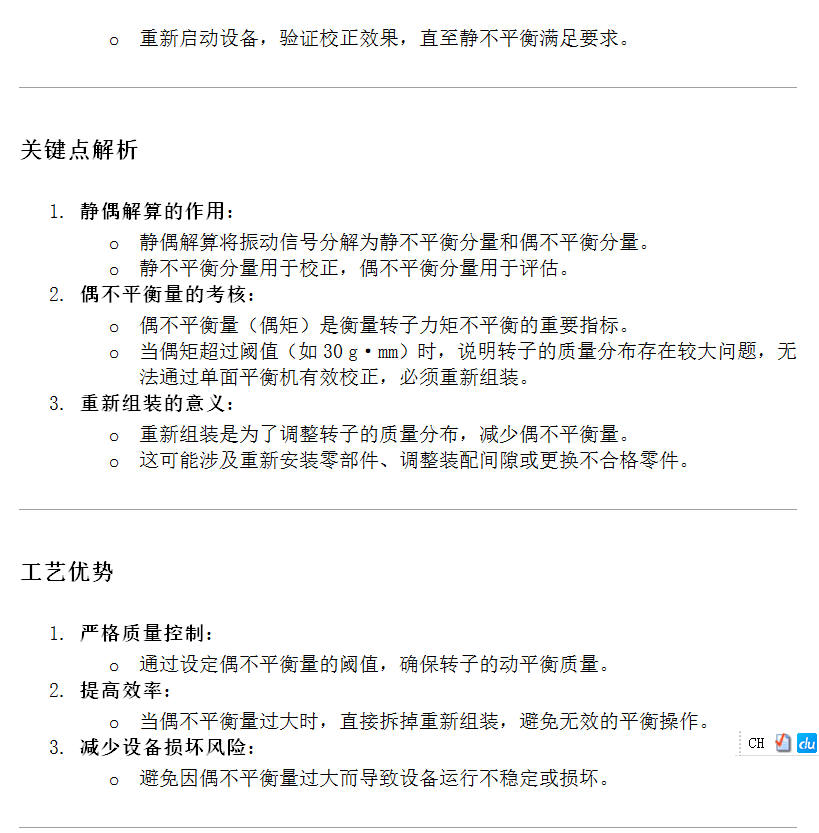 o 重新启动设备，验证校正效果，直至静不平衡满足要求。

关键点解析

1. 静偶解算的作用：
  o 静偶解算将振动信号分解为静不平衡分量和偶不平衡分量。
  o 静不平衡分量用于校正，偶不平衡分量用于评估。
2. 偶不平衡量的考核：
  o 偶不平衡量（偶矩）是衡量转子力矩不平衡的重要指标。
  o 当偶矩超过阈值（如 30 g·mm）时，说明转子的质量分布存在较大问题，无法通过单面平衡机有效校正，必须重新组装。
3. 重新组装的意义：
  o 重新组装是为了调整转子的质量分布，减少偶不平衡量。
  o 这可能涉及重新安装零部件、调整装配间隙或更换不合格零件。

工艺优势

1. 严格质量控制：
  o 通过设定偶不平衡量的阈值，确保转子的动平衡质量。
2. 提高效率：
  o 当偶不平衡量过大时，直接拆掉重新组装，避免无效的平衡操作。
3. 减少设备损坏风险：
  o 避免因偶不平衡量过大而导致设备运行不稳定或损坏。

CH du